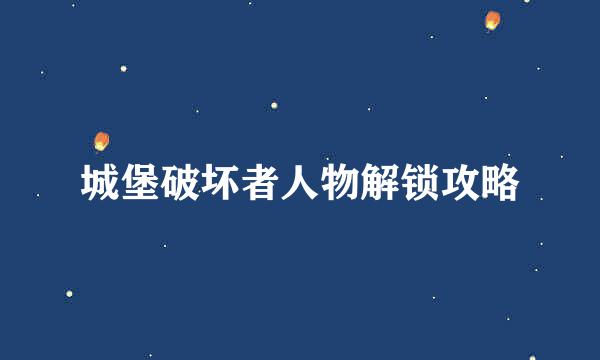 城堡破坏者人物解锁攻略